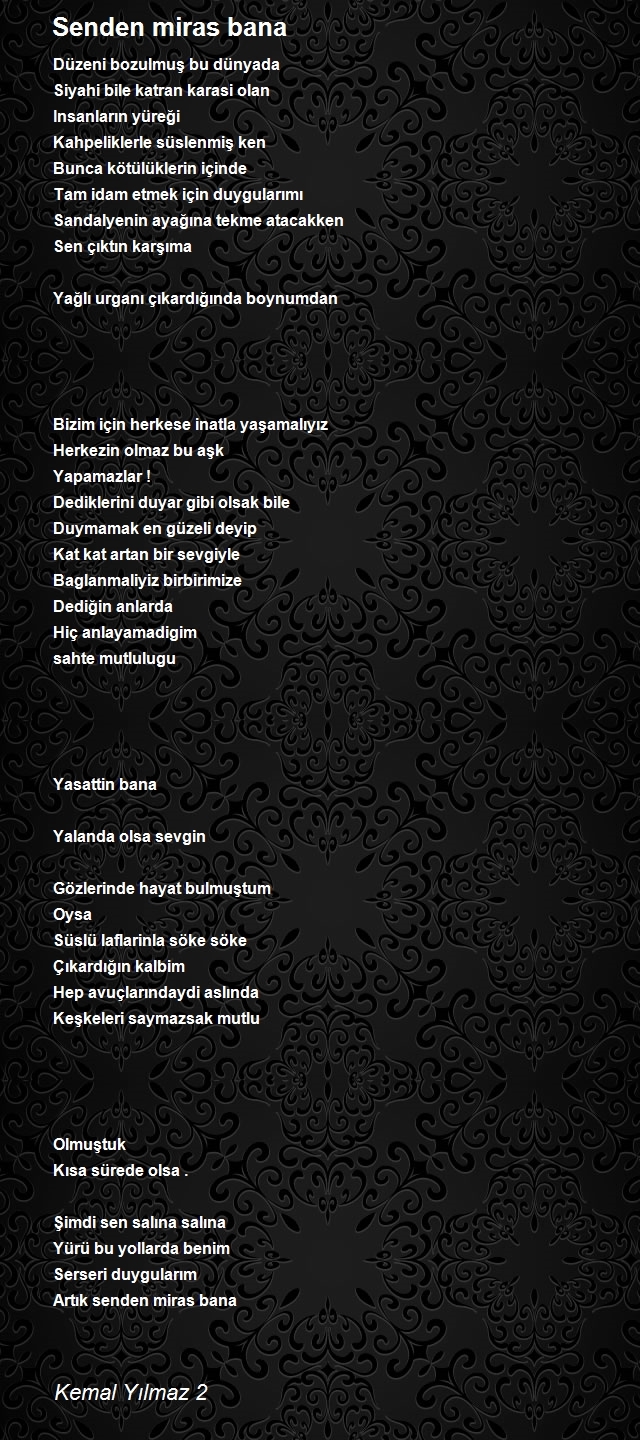 Senden miras bana

Düzeni bozulmuş bu dünyada
Siyahi bile katran karasi olan
Insanların yüreği
Kahpeliklerle süslenmiş ken
Bunca kötülüklerin içinde
Tam idam etmek için duygularımı
Sandalyenin ayağına tekme atacakken
Sen çıktın karşıma

Yağlı urganı çıkardığında boynumdan

Bizim için herkese inatla yaşamalıyız
Herkezin olmaz bu aşk
Yapamazlar !
Dediklerini duyar gibi olsak bile
Duymamak en güzeli deyip
Kat kat artan bir sevgiyle
Baglanmaliyiz birbirimize
Dediğin anlarda
Hiç anlayamadigim
sahte mutlulugu

Yasattin bana

Yalanda olsa sevgin

Gözlerinde hayat bulmuştum
Oysa
Süslü laflarinla söke söke
Çıkardığın kalbim
Hep avuçlarındaydi aslında
Keşkeleri saymazsak mutlu

Olmuştuk
Kısa sürede olsa .

Şimdi sen salına salına
Yürü bu yollarda benim
Serseri duygularım
Artık senden miras bana

Kemal Yılmaz 2